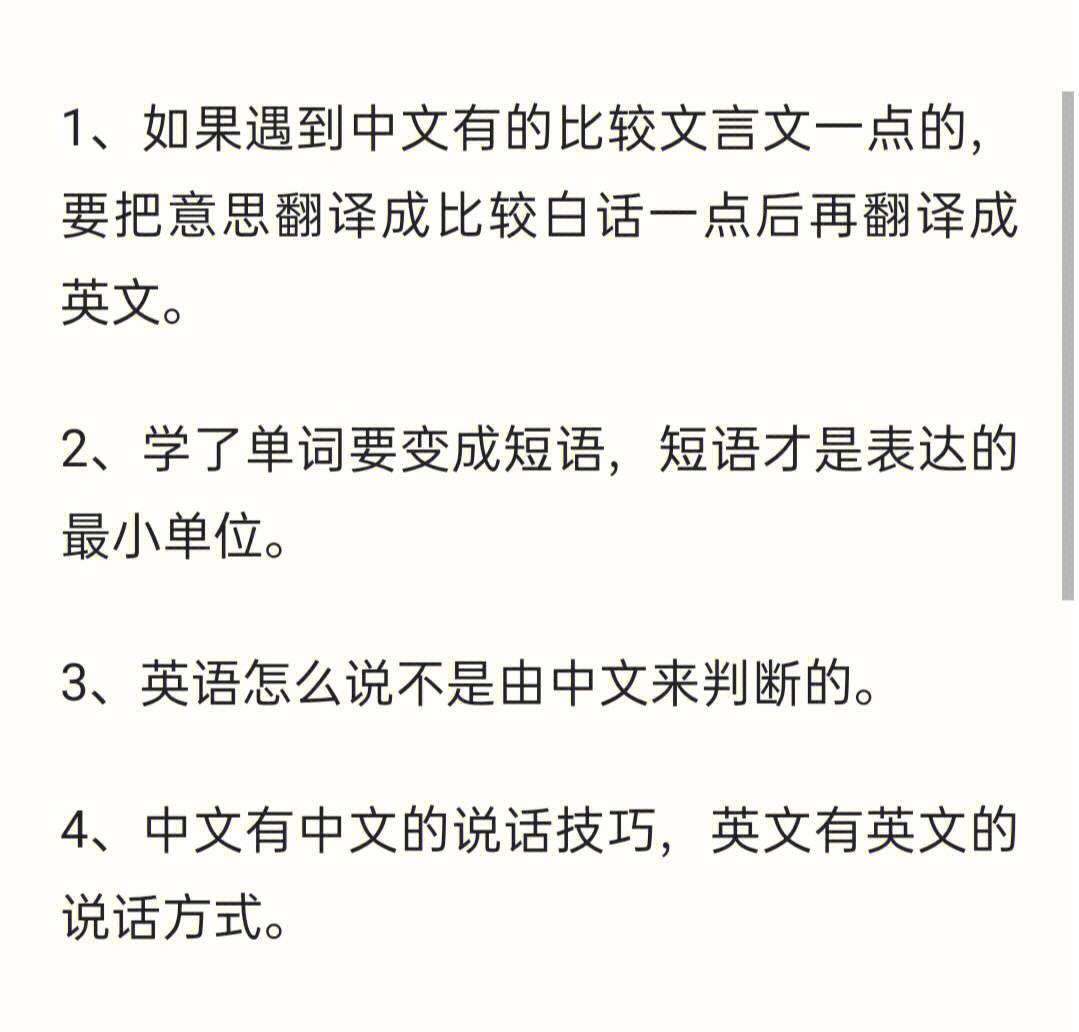 1、如果遇到中文有的比较文言文一点的，要把意思翻译成比较白话一点后再翻译成英文。

2、学了单词要变成短语，短语才是表达的最小单位。

3、英语怎么说不是由中文来判断的。

4、中文有中文的说话技巧，英文有英文的说话方式。